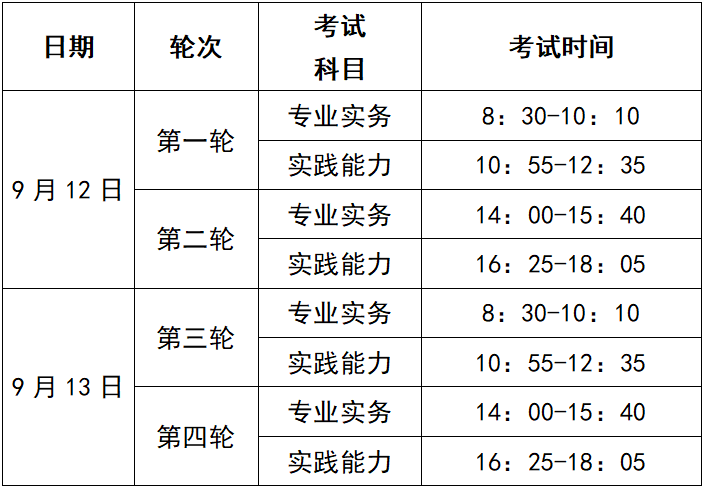 | 日期 | 轮次 | 考试科目 | 考试时间 |
|---|---|---|---|
| 9月12日 | 第一轮 | 专业实务 | 8：30-10：10 |
|  |  | 实践能力 | 10：55-12：35 |
|  | 第二轮 | 专业实务 | 14：00-15：40 |
|  |  | 实践能力 | 16：25-18：05 |
| 9月13日 | 第三轮 | 专业实务 | 8：30-10：10 |
|  |  | 实践能力 | 10：55-12：35 |
|  | 第四轮 | 专业实务 | 14：00-15：40 |
|  |  | 实践能力 | 16：25-18：05 |